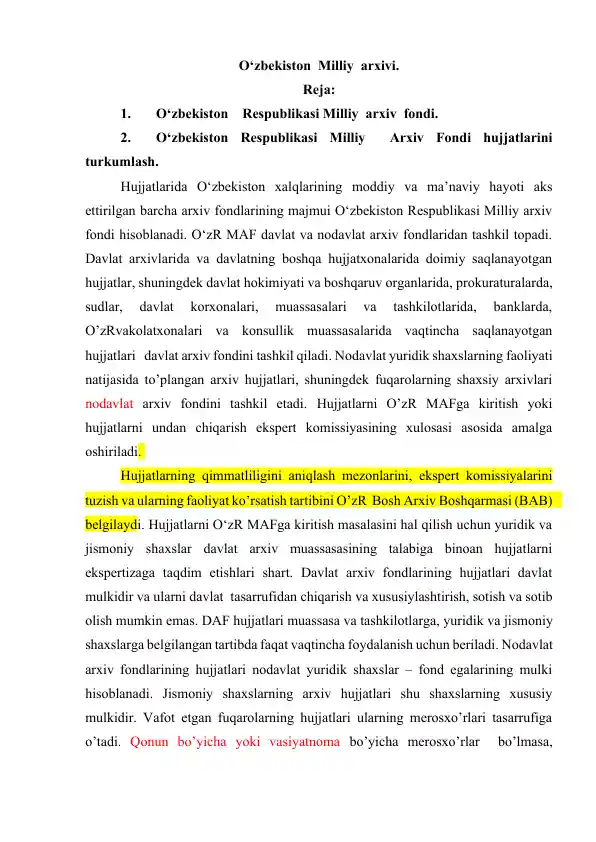 O‘zbekiston Milliy arxivi.

Reja:

1. O‘zbekiston Respublikasi Milliy arxiv fondi.

2. O‘zbekiston Respublikasi Milliy Arxiv Fondi hujjatlarini turkumlash.

Hujjatlarida O‘zbekiston xalqlarining moddiy va ma’naviy hayoti aks ettirilgan barcha arxiv fondlarining majmui O‘zbekiston Respublikasi Milliy arxiv fondi hisoblanadi. O‘zR MAF davlat va nodavlat arxiv fondlaridan tashkil topadi. Davlat arxivlarida va davlatning boshqa hujjatxonalarida doimiy saqlanayotgan hujjatlar, shuningdek davlat hokimiyati va boshqaruv organlarida, prokuraturalarda, sudlar, davlat korxonalari, muassasalari va tashkilotlarida, banklarda, O’zRvakolatxonalari va konsullik muassasalarida vaqtincha saqlanayotgan hujjatlari davlat arxiv fondini tashkil qiladi. Nodavlat yuridik shaxslarning faoliyati natijasida to’plangan arxiv hujjatlari, shuningdek fuqarolarning shaxsiy arxivlari nodavlat arxiv fondini tashkil etadi. Hujjatlarni O’zR MAFga kiritish yoki hujjatlarni undan chiqarish ekspert komissiyasining xulosasi asosida amalga oshiriladi.

Hujjatlarning qimmatliligini aniqlash mezonlarini, ekspert komissiyalarini tuzish va ularning faoliyat ko’rsatish tartibini O’zR Bosh Arxiv Boshqarmasi (BAB) belgilaydi. Hujjatlarni O‘zR MAFga kiritish masalasini hal qilish uchun yuridik va jismoniy shaxslar davlat arxiv muassasasining talabiga binoan hujjatlarni ekspertizaga taqdim etishlari shart. Davlat arxiv fondlarining hujjatlari davlat mulkidir va ularni davlat tasarrufidan chiqarish va xususiylashtirish, sotish va sotib olish mumkin emas. DAF hujjatlari muassasa va tashkilotlarga, yuridik va jismoniy shaxslarga belgilangan tartibda faqat vaqtincha foydalanish uchun beriladi. Nodavlat arxiv fondlarining hujjatlari nodavlat yuridik shaxslar – fond egalarining mulki hisoblanadi. Jismoniy shaxslarning arxiv hujjatlari shu shaxslarning xususiy mulkidir. Vafot etgan fuqarolarning hujjatlari ularning merosxo’rlari tasarrufiga o’tadi. Qonun bo’yicha yoki vasiyatnoma bo’yicha merosxo’rlar bo’lmasa,